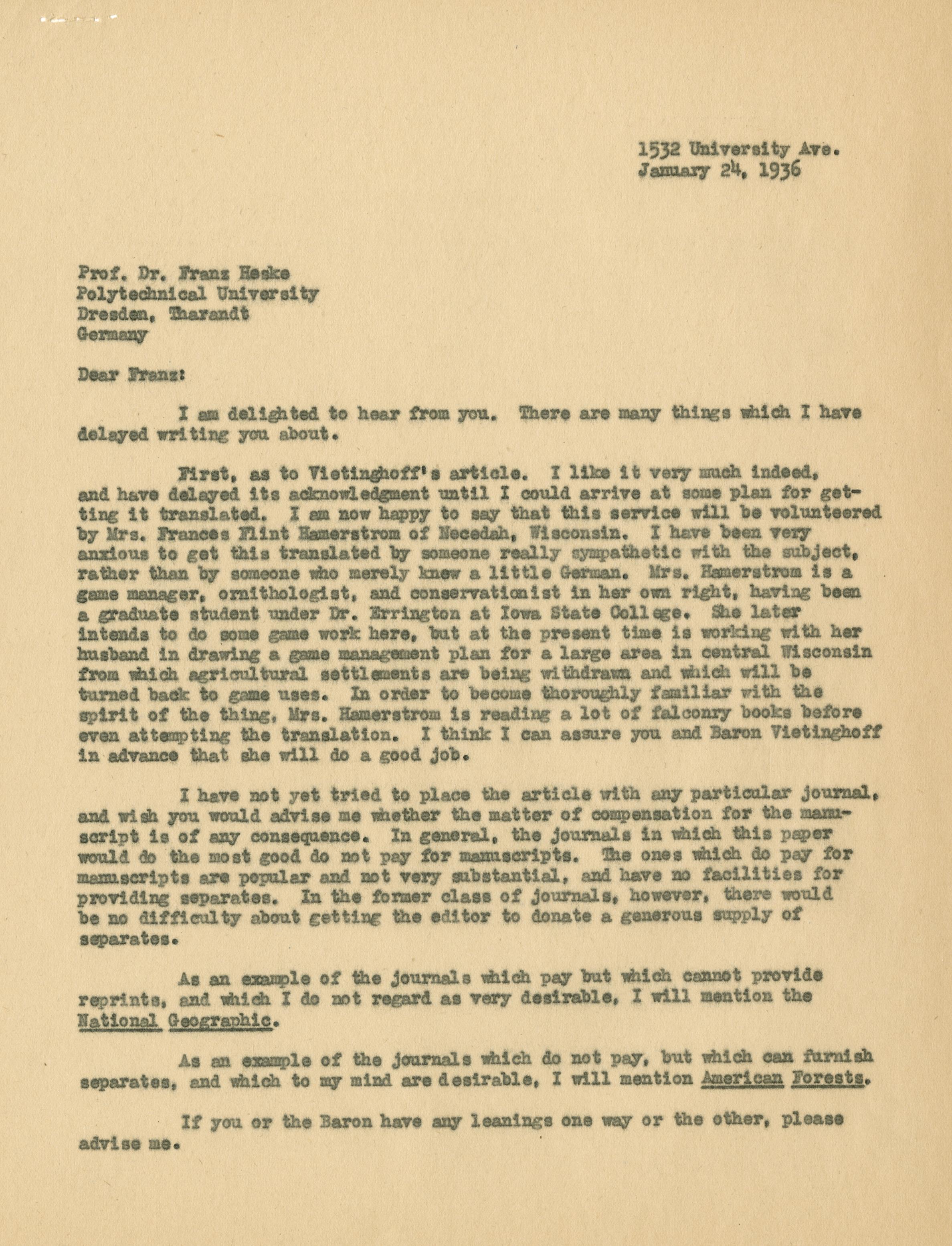 1532 University Ave.
January 24, 1936

Prof. Dr. Franz Heske
Polytechnical University
Dresden, Tharandt
Germany

Dear Franz:

I am delighted to hear from you. There are many things which I have delayed writing you about.

First, as to Vietinghoff's article. I like it very much indeed, and have delayed its acknowledgment until I could arrive at some plan for getting it translated. I am now happy to say that this service will be volunteered by Mrs. Frances Flint Hamerstrom of Necedah, Wisconsin. I have been very anxious to get this translated by someone really sympathetic with the subject, rather than by someone who merely knew a little German. Mrs. Hamerstrom is a game manager, ornithologist, and conservationist in her own right, having been a graduate student under Dr. Errington at Iowa State College. She later intends to do some game work here, but at the present time is working with her husband in drawing a game management plan for a large area in central Wisconsin from which agricultural settlements are being withdrawn and which will be turned back to game uses. In order to become thoroughly familiar with the spirit of the thing, Mrs. Hamerstrom is reading a lot of falconry books before even attempting the translation. I think I can assure you and Baron Vietinghoff in advance that she will do a good job.

I have not yet tried to place the article with any particular journal, and wish you would advise me whether the matter of compensation for the manuscript is of any consequence. In general, the journals in which this paper would do the most good do not pay for manuscripts. The ones which do pay for manuscripts are popular and not very substantial, and have no facilities for providing separates. In the former class of journals, however, there would be no difficulty about getting the editor to donate a generous supply of separates.

As an example of the journals which pay but which cannot provide reprints, and which I do not regard as very desirable, I will mention the National Geographic.

As an example of the journals which do not pay, but which can furnish separates, and which to my mind are desirable, I will mention American Forests.

If you or the Baron have any leanings one way or the other, please advise me.